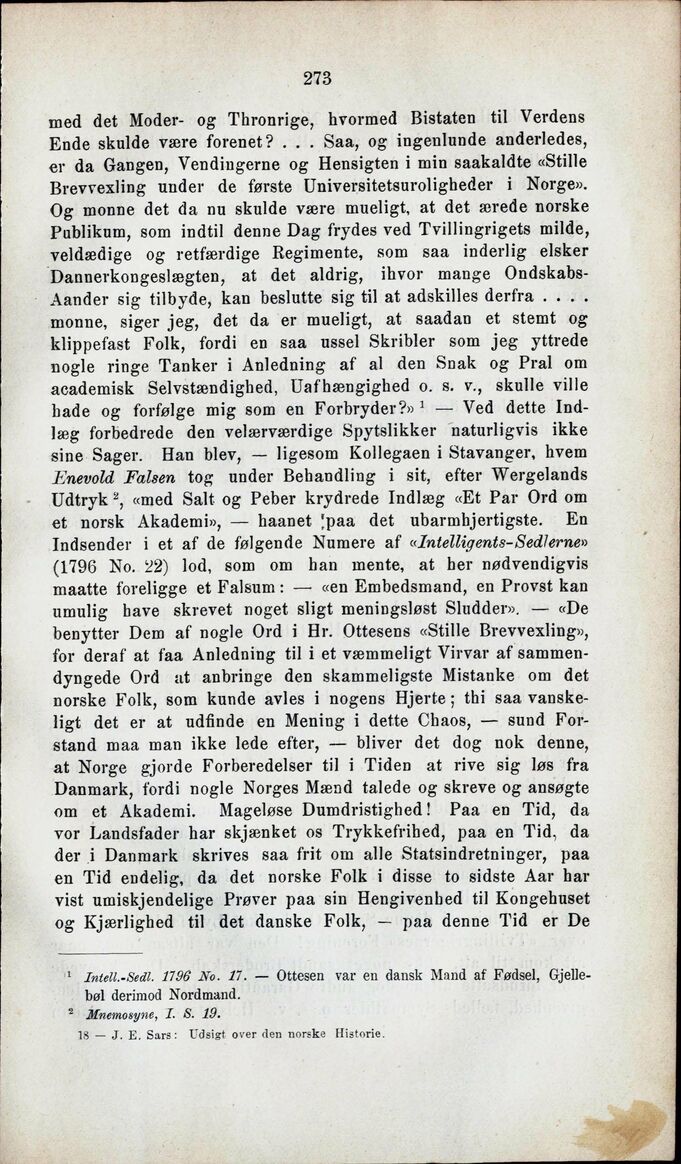 273

med det Moder- og Thronrige, hvormed Bistaten til Verdens Ende skulde være forenet? . . . Saa, og ingenlunde anderledes, er da Gangen, Vendingerne og Hensigten i min saakaldte «Stille Brevvexling under de første Universitetsuroligheder i Norge». Og monne det da nu skulde være mueligt, at det ærede norske Publikum, som indtil denne Dag frydes ved Tvillingrigets milde, veldædige og retfærdige Regimente, som saa inderlig elsker Dannerkongeslægten, at det aldrig, ihvor mange Ondskabs-Aander sig tilbyde, kan beslutte sig til at adskilles derfra . . . . monne, siger jeg, det da er mueligt, at saadan et stemt og klippefast Folk, fordi en saa ussel Skribler som jeg yttrede nogle ringe Tanker i Anledning af al den Snak og Pral om academisk Selvstændighed, Uafhængighed o. s. v., skulle ville hade og forfølge mig som en Forbryder?» $^1$ — Ved dette Indlæg forbedrede den velærværdige Spytslikker naturligvis ikke sine Sager. Han blev, — ligesom Kollegaen i Stavanger, hvem Enevold Falsen tog under Behandling i sit, efter Wergelands Udtryk $^2$, «med Salt og Peber krydrede Indlæg «Et Par Ord om et norsk Akademi», — haanet paa det ubarmhjertigste. En Indsender i et af de følgende Numere af «Intelligents-Sedlerne» (1796 No. 22) lod, som om han mente, at her nødvendigvis maatte foreligge et Falsum: — «en Embedsmand, en Provst kan umulig have skrevet noget sligt meningsløst Sludder». — «De benytter Dem af nogle Ord i Hr. Ottesens «Stille Brevvexling», for deraf at faa Anledning til i et væmmeligt Virvar af sammendyngede Ord at anbringe den skammeligste Mistanke om det norske Folk, som kunde avles i nogens Hjerte; thi saa vanskeligt det er at udfinde en Mening i dette Chaos, — sund Forstand maa man ikke lede efter, — bliver det dog nok denne, at Norge gjorde Forberedelser til i Tiden at rive sig løs fra Danmark, fordi nogle Norges Mænd talede og skreve og ansøgte om et Akademi. Mageløse Dumdristighed! Paa en Tid, da vor Landsfader har skjænket os Trykkefrihed, paa en Tid, da der i Danmark skrives saa frit om alle Statsindretninger, paa en Tid endelig, da det norske Folk i disse to sidste Aar har vist umiskjendelige Prøver paa sin Hengivenhed til Kongehuset og Kjærlighed til det danske Folk, — paa denne Tid er De

$^1$ Intell.-Sedl. 1796 No. 17. — Ottesen var en dansk Mand af Fødsel, Gjellebøl derimod Nordmand.
$^2$ Mnemosyne, I. S. 19.

18 — J. E. Sars: Udsigt over den norske Historie.